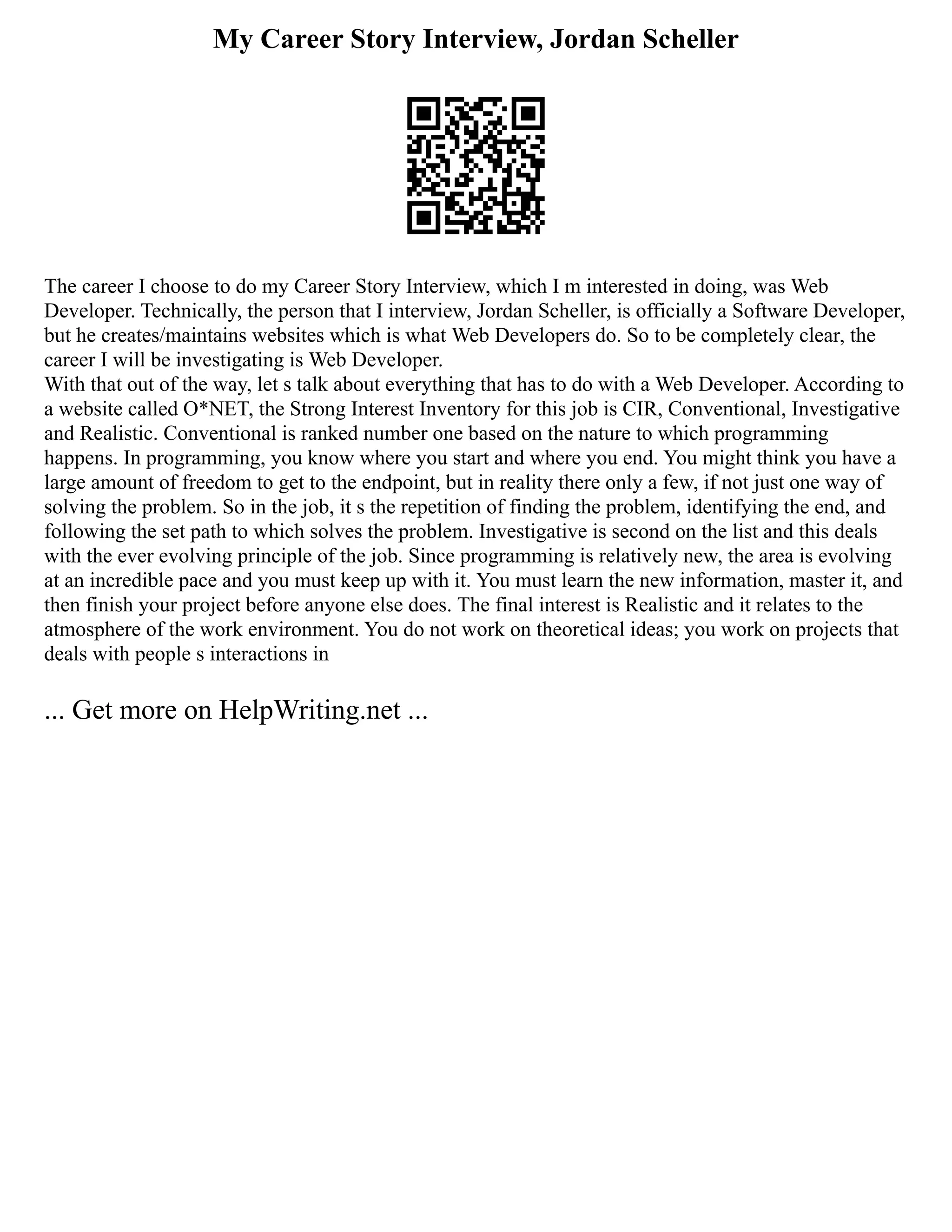 My Career Story Interview, Jordan Scheller

The career I choose to do my Career Story Interview, which I m interested in doing, was Web Developer. Technically, the person that I interview, Jordan Scheller, is officially a Software Developer, but he creates/maintains websites which is what Web Developers do. So to be completely clear, the career I will be investigating is Web Developer.
With that out of the way, let s talk about everything that has to do with a Web Developer. According to a website called O*NET, the Strong Interest Inventory for this job is CIR, Conventional, Investigative and Realistic. Conventional is ranked number one based on the nature to which programming happens. In programming, you know where you start and where you end. You might think you have a large amount of freedom to get to the endpoint, but in reality there only a few, if not just one way of solving the problem. So in the job, it s the repetition of finding the problem, identifying the end, and following the set path to which solves the problem. Investigative is second on the list and this deals with the ever evolving principle of the job. Since programming is relatively new, the area is evolving at an incredible pace and you must keep up with it. You must learn the new information, master it, and then finish your project before anyone else does. The final interest is Realistic and it relates to the atmosphere of the work environment. You do not work on theoretical ideas; you work on projects that deals with people s interactions in

... Get more on HelpWriting.net ...